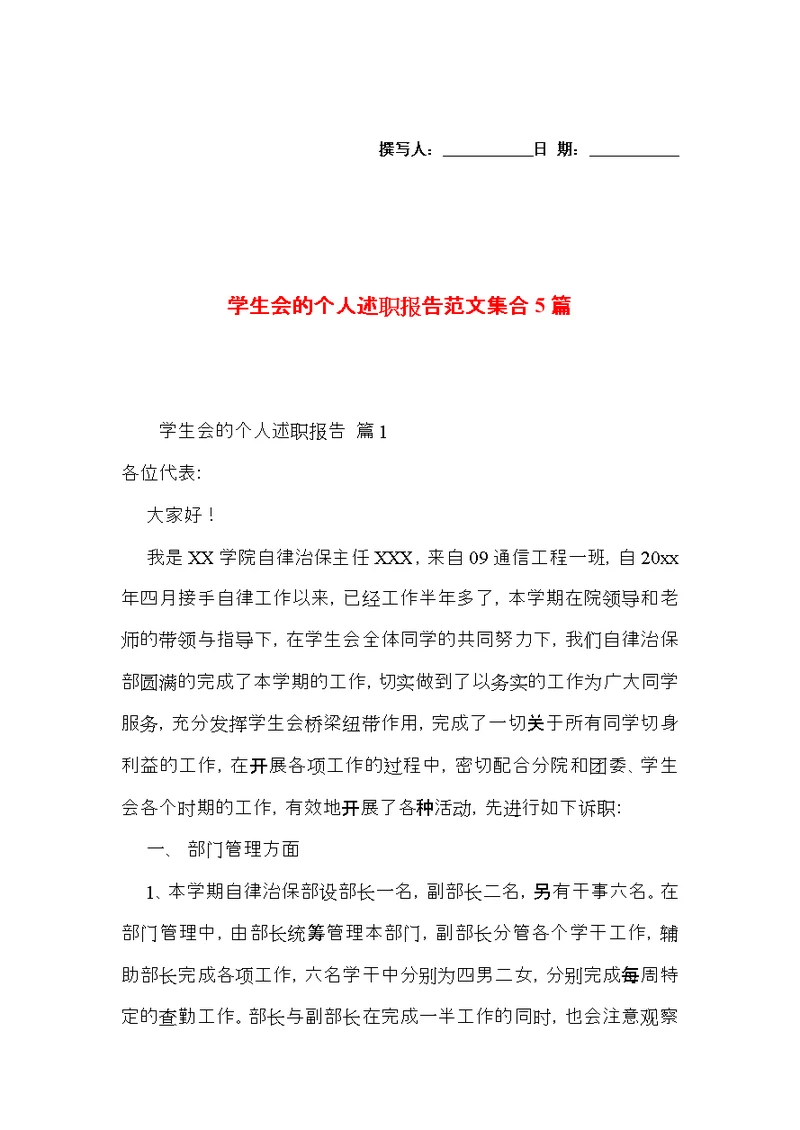 撰写人：__________日 期：__________

学生会的个人述职报告范文集合5篇

学生会的个人述职报告 篇1

各位代表:

大家好！

我是XX学院自律治保主任XXX，来自09通信工程一班，自20xx年四月接手自律工作以来，已经工作半年多了，本学期在院领导和老师的带领与指导下，在学生会全体同学的共同努力下，我们自律治保部圆满的完成了本学期的工作，切实做到了以务实的工作为广大同学服务，充分发挥学生会桥梁纽带作用，完成了一切关于所有同学切身利益的工作，在开展各项工作的过程中，密切配合分院和团委、学生会各个时期的工作，有效地开展了各种活动，先进行如下诉职:

一、 部门管理方面

1、本学期自律治保部设部长一名，副部长二名，另有干事六名。在部门管理中，由部长统筹管理本部门，副部长分管各个学干工作，辅助部长完成各项工作，六名学干中分别为四男二女，分别完成每周特定的查勤工作。部长与副部长在完成一半工作的同时，也会注意观察